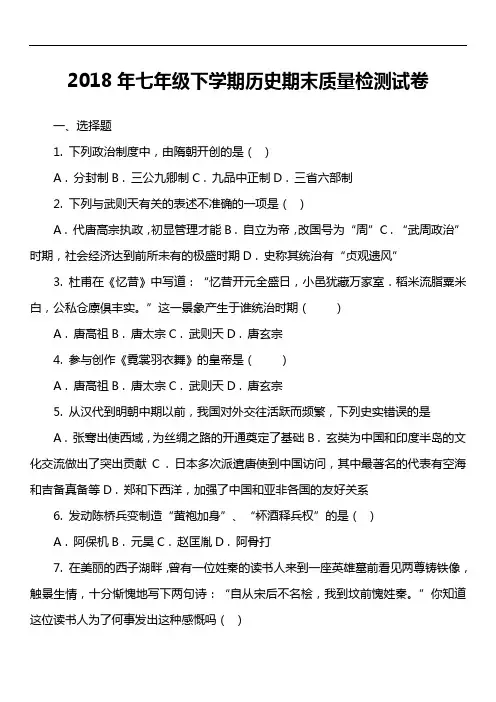 2018 年七年级下学期历史期末质量检测试卷

一、选择题

1. 下列政治制度中，由隋朝开创的是（ ）

A．分封制 B．三公九卿制 C．九品中正制 D．三省六部制

2. 下列与武则天有关的表述不准确的一项是（ ）

A．代唐高宗执政，初显管理才能 B．自立为帝，改国号为“周” C．“武周政治”时期，社会经济达到前所未有的极盛时期 D．史称其统治有“贞观遗风”

3. 杜甫在《忆昔》中写道：“忆昔开元全盛日，小邑犹藏万家室．稻米流脂粟米白，公私仓廪俱丰实。”这一景象产生于谁统治时期（ ）

A．唐高祖 B．唐太宗 C．武则天 D．唐玄宗

4. 参与创作《霓裳羽衣舞》的皇帝是（ ）

A．唐高祖 B．唐太宗 C．武则天 D．唐玄宗

5. 从汉代到明朝中期以前，我国对外交往活跃而频繁，下列史实错误的是

A．张骞出使西域，为丝绸之路的开通奠定了基础 B．玄奘为中国和印度半岛的文化交流做出了突出贡献 C．日本多次派遣唐使到中国访问，其中最著名的代表有空海和吉备真备等 D．郑和下西洋，加强了中国和亚非各国的友好关系

6. 发动陈桥兵变制造“黄袍加身”、“杯酒释兵权”的是（ ）

A．阿保机 B．元昊 C．赵匡胤 D．阿骨打

7. 在美丽的西子湖畔，曾有一位姓秦的读书人来到一座英雄墓前看见两尊铸铁像，触景生情，十分惭愧地写下两句诗：“自从宋后不名桧，我到坟前愧姓秦。”你知道这位读书人为了何事发出这种感慨吗（ ）